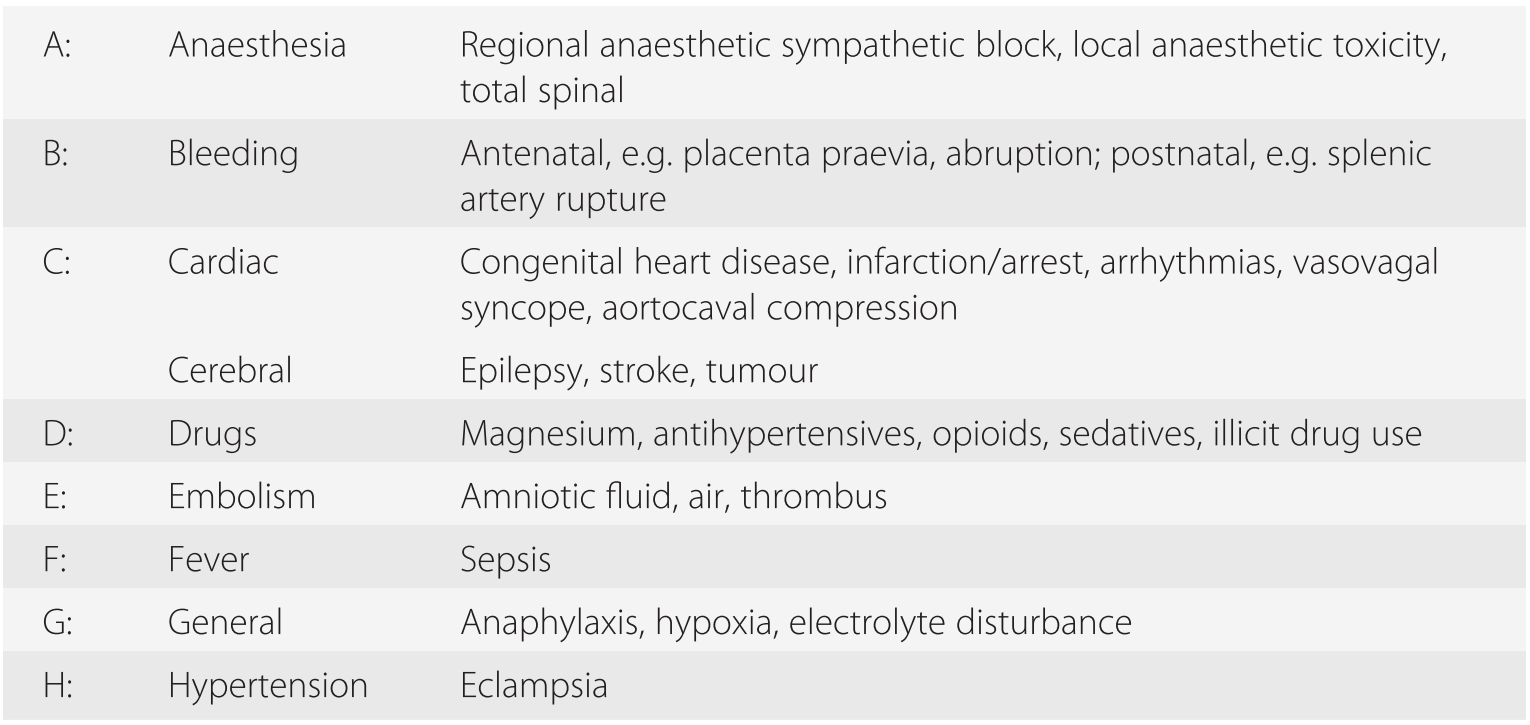 | A: | Anaesthesia | Regional anaesthetic sympathetic block, local anaesthetic toxicity, total spinal |
|---|---|---|
| B: | Bleeding | Antenatal, e.g. placenta praevia, abruption; postnatal, e.g. splenic artery rupture |
| C: | Cardiac | Congenital heart disease, infarction/arrest, arrhythmias, vasovagal syncope, aortocaval compression |
| | Cerebral | Epilepsy, stroke, tumour |
| D: | Drugs | Magnesium, antihypertensives, opioids, sedatives, illicit drug use |
| E: | Embolism | Amniotic fluid, air, thrombus |
| F: | Fever | Sepsis |
| G: | General | Anaphylaxis, hypoxia, electrolyte disturbance |
| H: | Hypertension | Eclampsia |